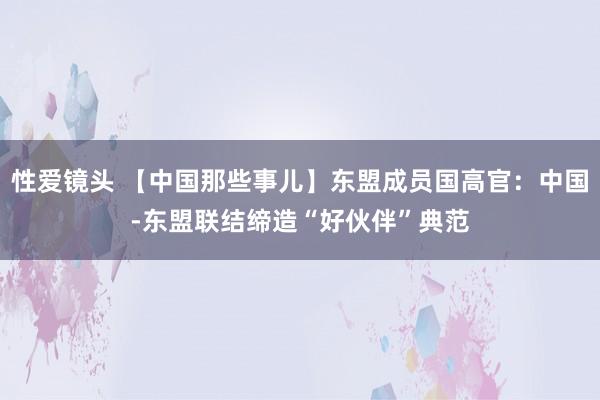 性爱镜头 【中国那些事儿】东盟成员国高官：中国-东盟联结缔造“好伙伴”典范